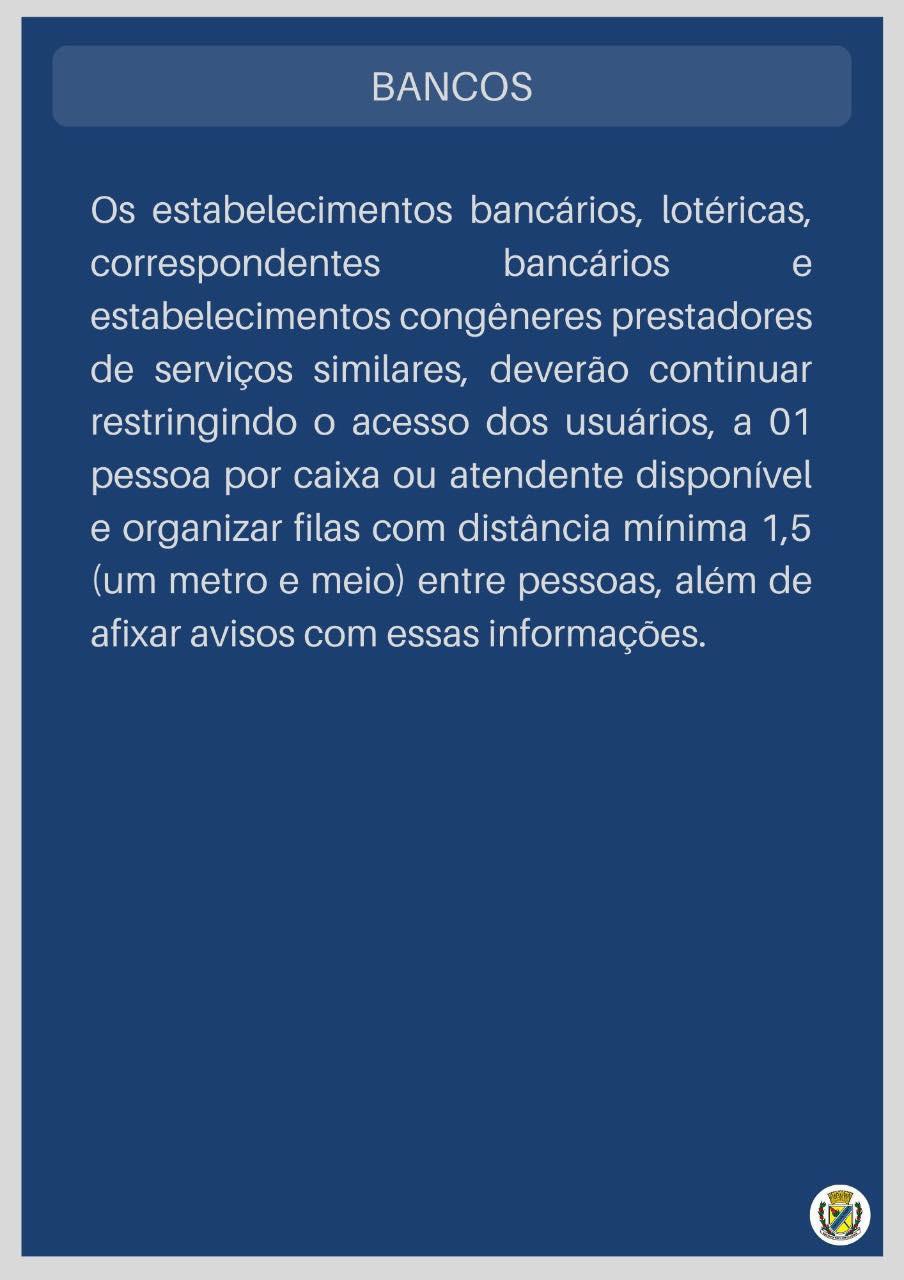 BANCOS

Os estabelecimentos bancários, lotéricas, correspondentes bancários e estabelecimentos congêneres prestadores de serviços similares, deverão continuar restringindo o acesso dos usuários, a 01 pessoa por caixa ou atendente disponível e organizar filas com distância mínima 1,5 (um metro e meio) entre pessoas, além de afixar avisos com essas informações.